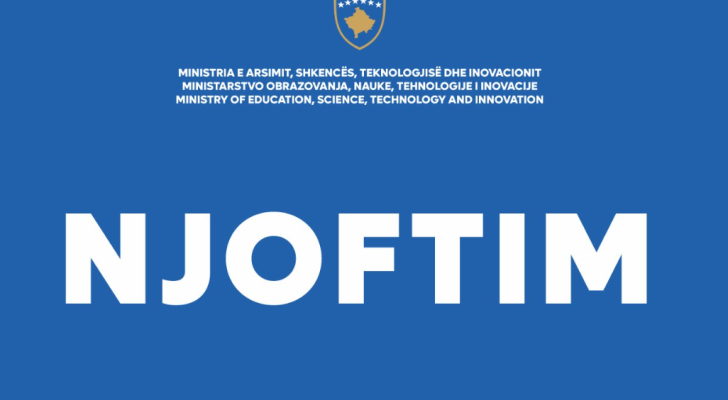 MINISTRIA E ARSIMIT, SHKENCËS, TEKNOLOGJISË DHE INOVACIONIT
MINISTARSTVO OBRAZOVANJA, NAUKE, TEHNOLOGIJE I INOVACIJE
MINISTRY OF EDUCATION, SCIENCE, TECHNOLOGY AND INNOVATION

NJOFTIM